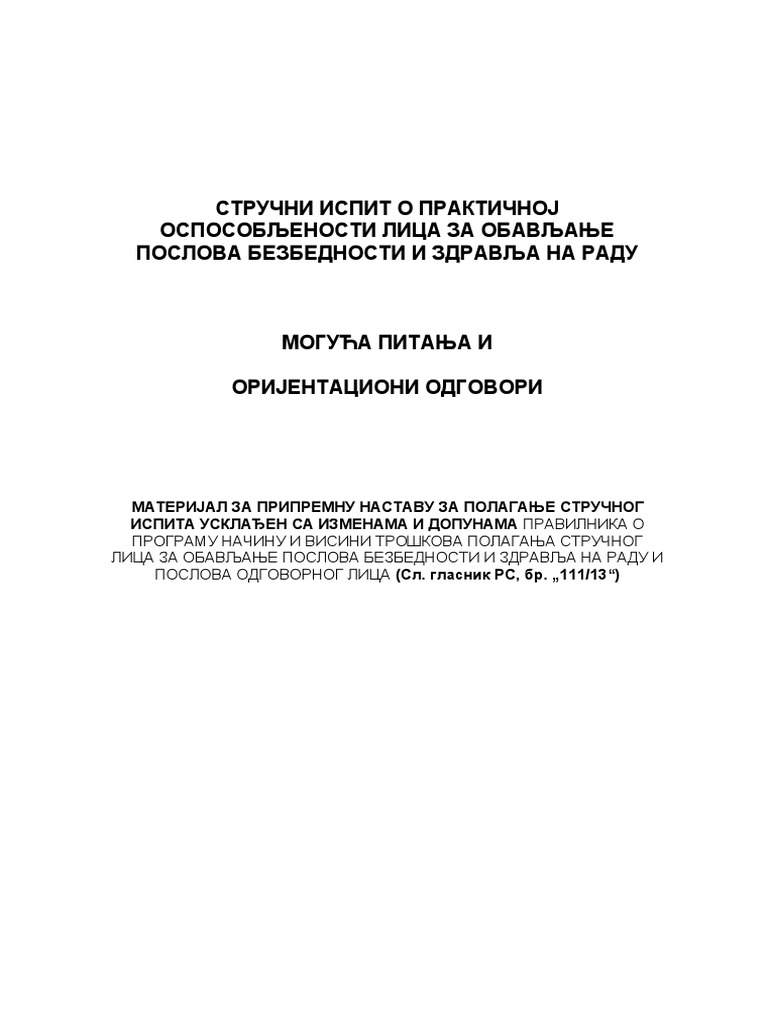 СТРУЧНИ ИСПИТ О ПРАКТИЧНОЈ ОСПОСОБЉЕНОСТИ ЛИЦА ЗА ОБАВЉАЊЕ ПОСЛОВА БЕЗБЕДНОСТИ И ЗДРАВЉА НА РАДУ

МОГУЋА ПИТАЊА И

ОРИЈЕНТАЦИОНИ ОДГОВОРИ

МАТЕРИЈАЛ ЗА ПРИПРЕМНУ НАСТАВУ ЗА ПОЛАГАЊЕ СТРУЧНОГ ИСПИТА УСКЛАЂЕН СА ИЗМЕНАМА И ДОПУНАМА ПРАВИЛНИКА О ПРОГРАМУ НАЧИНУ И ВИСИНИ ТРОШКОВА ПОЛАГАЊА СТРУЧНОГ ЛИЦА ЗА ОБАВЉАЊЕ ПОСЛОВА БЕЗБЕДНОСТИ И ЗДРАВЉА НА РАДУ И ПОСЛОВА ОДГОВОРНОГ ЛИЦА (Сл. гласник РС, бр. „111/13“)